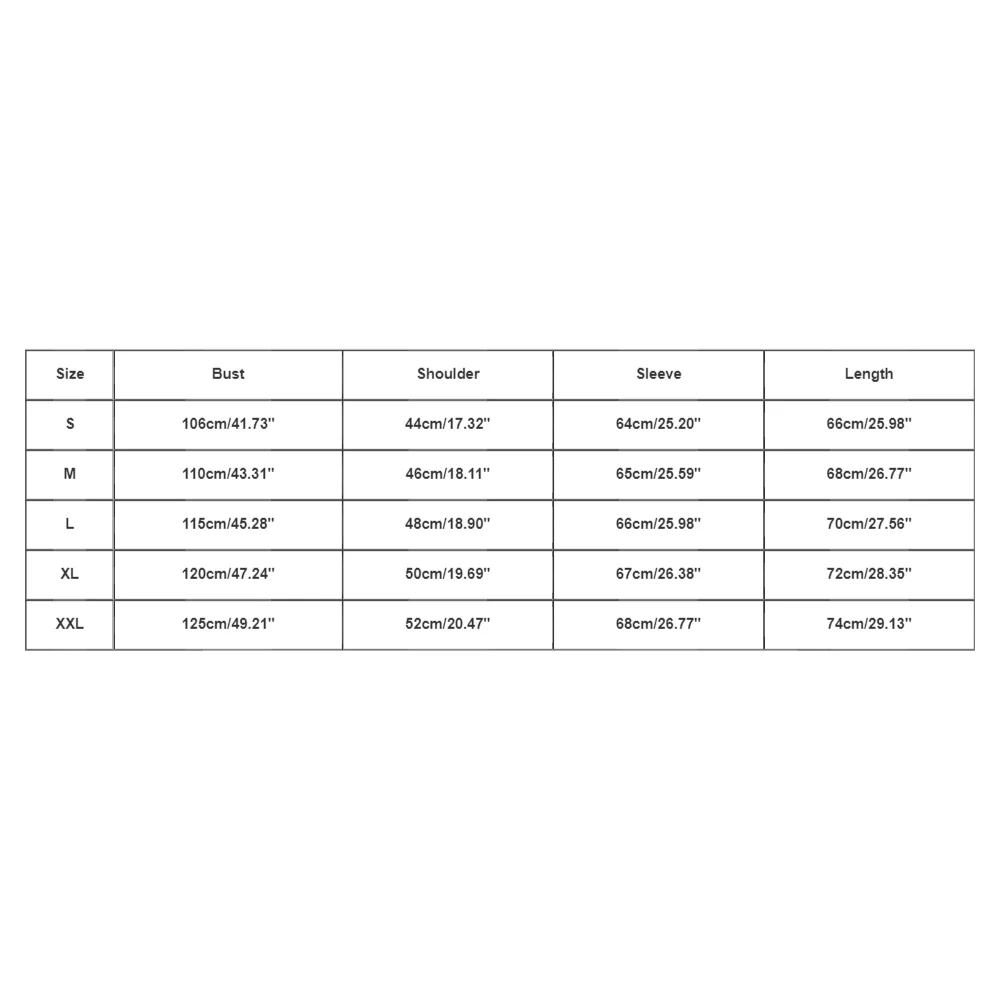 | Size | Bust | Shoulder | Sleeve | Length |
|---|---|---|---|---|
| S | 106cm/41.73'' | 44cm/17.32'' | 64cm/25.20'' | 66cm/25.98'' |
| M | 110cm/43.31'' | 46cm/18.11'' | 65cm/25.59'' | 68cm/26.77'' |
| L | 115cm/45.28'' | 48cm/18.90'' | 66cm/25.98'' | 70cm/27.56'' |
| XL | 120cm/47.24'' | 50cm/19.69'' | 67cm/26.38'' | 72cm/28.35'' |
| XXL | 125cm/49.21'' | 52cm/20.47'' | 68cm/26.77'' | 74cm/29.13'' |